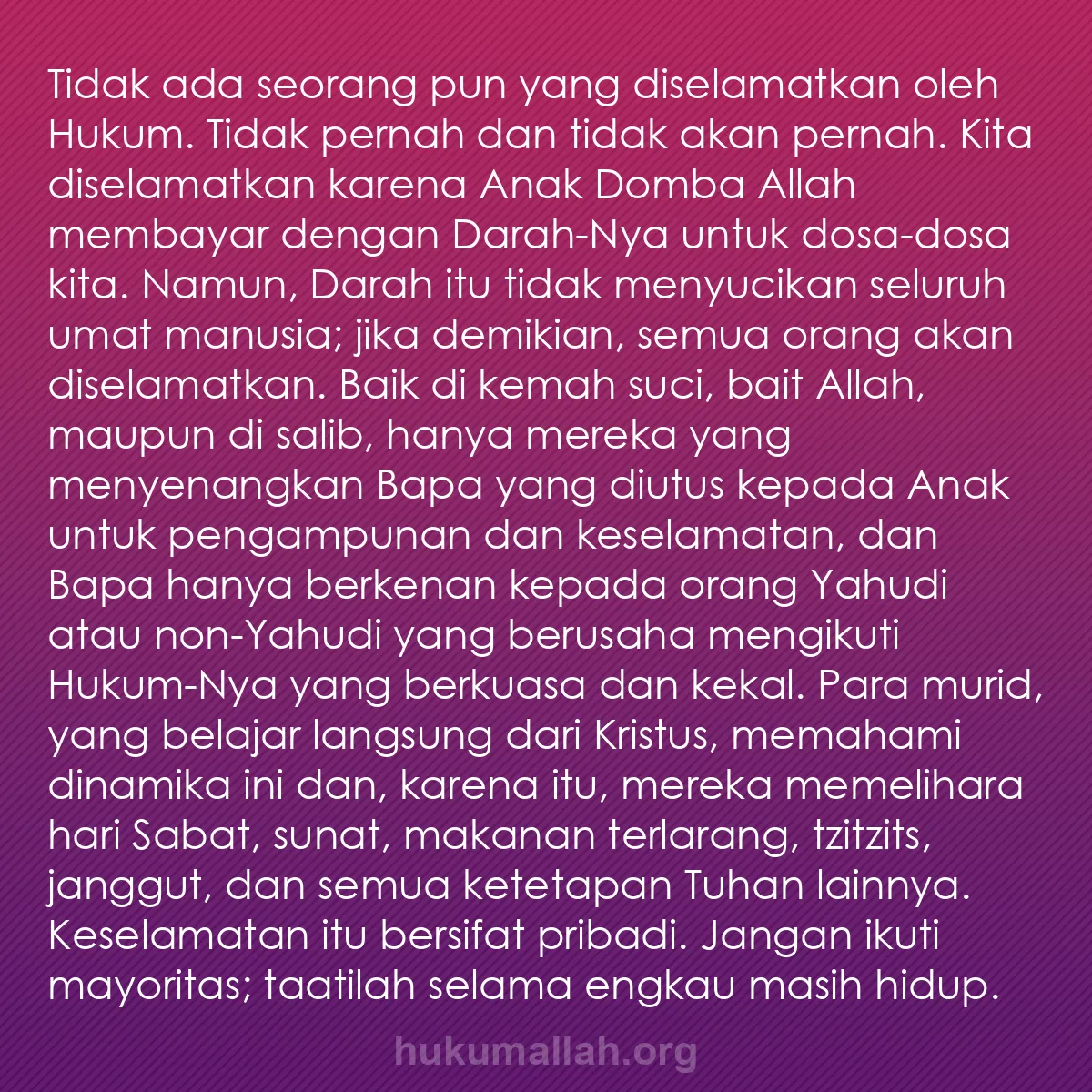 Tidak ada seorang pun yang diselamatkan oleh Hukum. Tidak pernah dan tidak akan pernah. Kita diselamatkan karena Anak Domba Allah membayar dengan Darah-Nya untuk dosa-dosa kita. Namun, Darah itu tidak menyucikan seluruh umat manusia; jika demikian, semua orang akan diselamatkan. Baik di kemah suci, bait Allah, maupun di salib, hanya mereka yang menyenangkan Bapa yang diutus kepada Anak untuk pengampunan dan keselamatan, dan Bapa hanya berkenan kepada orang Yahudi atau non-Yahudi yang berusaha mengikuti Hukum-Nya yang berkuasa dan kekal. Para murid, yang belajar langsung dari Kristus, memahami dinamika ini dan, karena itu, mereka memelihara hari Sabat, sunat, makanan terlarang, tzitzits, janggut, dan semua ketetapan Tuhan lainnya. Keselamatan itu bersifat pribadi. Jangan ikuti mayoritas; taatilah selama engkau masih hidup.

hukumallah.org